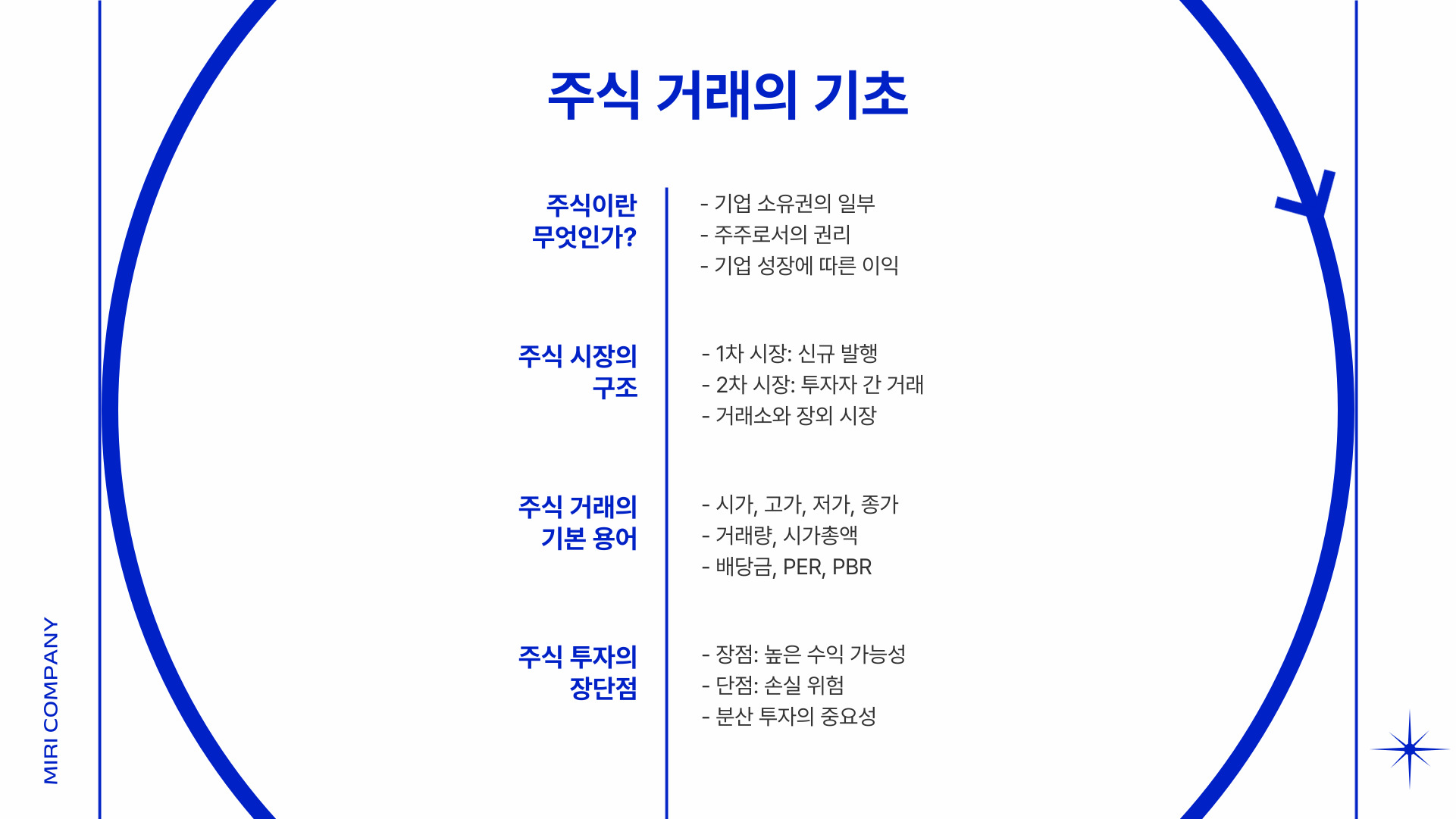 주식 거래의 기초

주식이란
무엇인가?

- 기업 소유권의 일부
- 주주로서의 권리
- 기업 성장에 따른 이익

주식 시장의
구조

- 1차 시장: 신규 발행
- 2차 시장: 투자자 간 거래
- 거래소와 장외 시장

주식 거래의
기본 용어

- 시가, 고가, 저가, 종가
- 거래량, 시가총액
- 배당금, PER, PBR

주식 투자의
장단점

- 장점: 높은 수익 가능성
- 단점: 손실 위험
- 분산 투자의 중요성

MIRI COMPANY